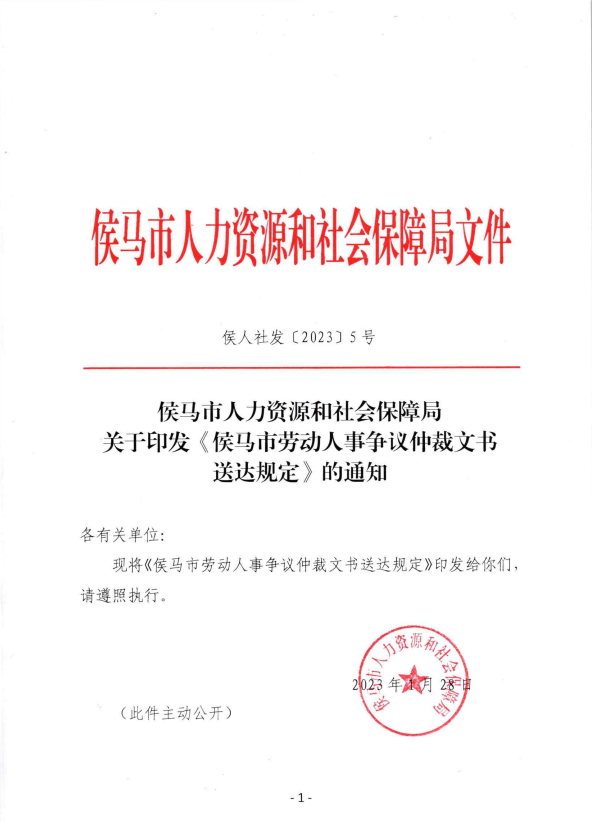 侯马市人力资源和社会保障局文件

侯人社发〔2023〕5号

侯马市人力资源和社会保障局
关于印发《侯马市劳动人事争议仲裁文书送达规定》的通知

各有关单位：

现将《侯马市劳动人事争议仲裁文书送达规定》印发给你们，请遵照执行。

侯马市人力资源和社会保障局

2023年1月28日

（此件主动公开）

- 1 -